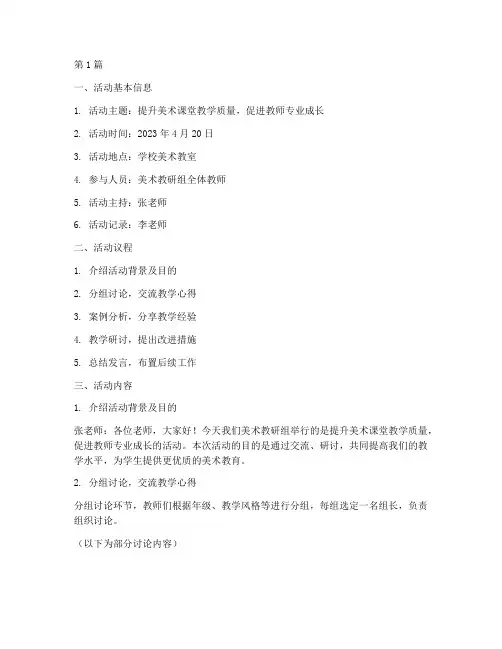 第 1 篇

一、活动基本信息

1. 活动主题：提升美术课堂教学质量，促进教师专业成长

2. 活动时间：2023 年 4 月 20 日

3. 活动地点：学校美术教室

4. 参与人员：美术教研组全体教师

5. 活动主持：张老师

6. 活动记录：李老师

二、活动议程

1. 介绍活动背景及目的

2. 分组讨论，交流教学心得

3. 案例分析，分享教学经验

4. 教学研讨，提出改进措施

5. 总结发言，布置后续工作

三、活动内容

1. 介绍活动背景及目的

张老师：各位老师，大家好！今天我们美术教研组举行的是提升美术课堂教学质量，促进教师专业成长的活动。本次活动的目的是通过交流、研讨，共同提高我们的教学水平，为学生提供更优质的美术教育。

2. 分组讨论，交流教学心得

分组讨论环节，教师们根据年级、教学风格等进行分组，每组选定一名组长，负责组织讨论。

（以下为部分讨论内容）